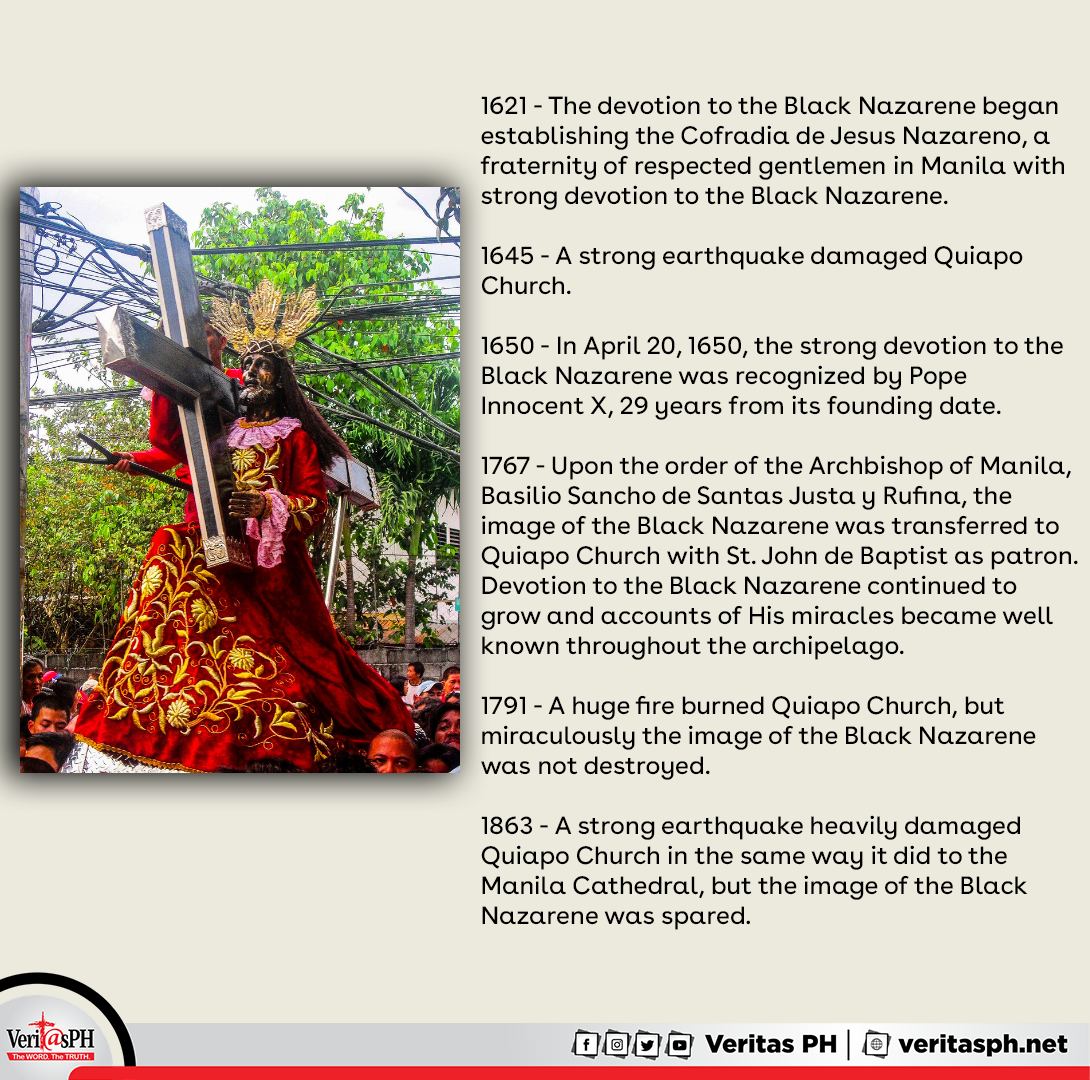 1621 - The devotion to the Black Nazarene began establishing the Cofradia de Jesus Nazareno, a fraternity of respected gentlemen in Manila with strong devotion to the Black Nazarene.

1645 - A strong earthquake damaged Quiapo Church.

1650 - In April 20, 1650, the strong devotion to the Black Nazarene was recognized by Pope Innocent X, 29 years from its founding date.

1767 - Upon the order of the Archbishop of Manila, Basilio Sancho de Santas Justa y Rufina, the image of the Black Nazarene was transferred to Quiapo Church with St. John de Baptist as patron. Devotion to the Black Nazarene continued to grow and accounts of His miracles became well known throughout the archipelago.

1791 - A huge fire burned Quiapo Church, but miraculously the image of the Black Nazarene was not destroyed.

1863 - A strong earthquake heavily damaged Quiapo Church in the same way it did to the Manila Cathedral, but the image of the Black Nazarene was spared.

Verit@sPH
The WORD. The TRUTH.

Veritas PH | veritasph.net